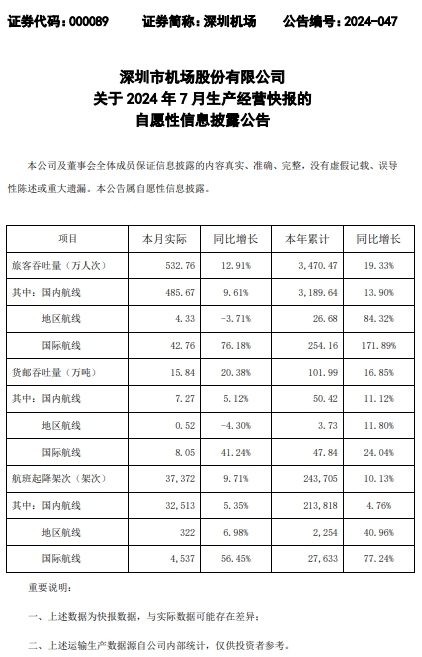 证券代码：000089　　证券简称：深圳机场　　公告编号：2024-047

深圳市机场股份有限公司
关于 2024 年 7 月生产经营快报的
自愿性信息披露公告

本公司及董事会全体成员保证信息披露的内容真实、准确、完整，没有虚假记载、误导性陈述或重大遗漏。本公告属自愿性信息披露。

| 项目 | 本月实际 | 同比增长 | 本年累计 | 同比增长 |
|---|---|---|---|---|
| 旅客吞吐量（万人次） | 532.76 | 12.91% | 3,470.47 | 19.33% |
| 其中：国内航线 | 485.67 | 9.61% | 3,189.64 | 13.90% |
| 地区航线 | 4.33 | -3.71% | 26.68 | 84.32% |
| 国际航线 | 42.76 | 76.18% | 254.16 | 171.89% |
| 货邮吞吐量（万吨） | 15.84 | 20.38% | 101.99 | 16.85% |
| 其中：国内航线 | 7.27 | 5.12% | 50.42 | 11.12% |
| 地区航线 | 0.52 | -4.30% | 3.73 | 11.80% |
| 国际航线 | 8.05 | 41.24% | 47.84 | 24.04% |
| 航班起降架次（架次） | 37,372 | 9.71% | 243,705 | 10.13% |
| 其中：国内航线 | 32,513 | 5.35% | 213,818 | 4.76% |
| 地区航线 | 322 | 6.98% | 2,254 | 40.96% |
| 国际航线 | 4,537 | 56.45% | 27,633 | 77.24% |

重要说明：

一、上述数据为快报数据，与实际数据可能存在差异；

二、上述运输生产数据源自公司内部统计，仅供投资者参考。